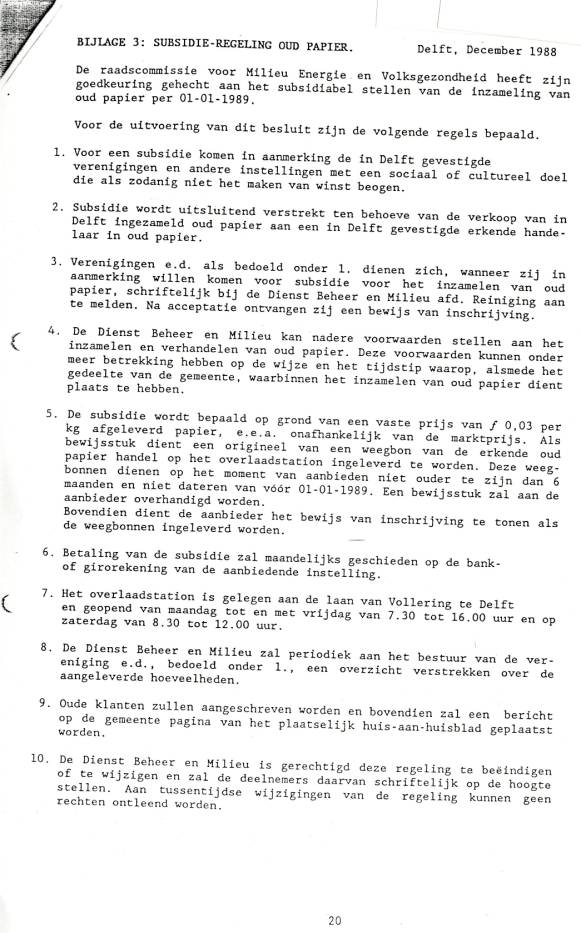 BIJLAGE 3: SUBSIDIE-REGELING OUD PAPIER. Delft, December 1988

De raadscommissie voor Milieu Energie en Volksgezondheid heeft zijn goedkeuring gehecht aan het subsidiabel stellen van de inzameling van oud papier per 01-01-1989.

Voor de uitvoering van dit besluit zijn de volgende regels bepaald.

1. Voor een subsidie komen in aanmerking de in Delft gevestigde verenigingen en andere instellingen met een sociaal of cultureel doel die als zodanig niet het maken van winst beogen.

2. Subsidie wordt uitsluitend verstrekt ten behoeve van de verkoop van in Delft ingezameld oud papier aan een in Delft gevestigde erkende handelaar in oud papier.

3. Verenigingen e.d. als bedoeld onder 1. dienen zich, wanneer zij in aanmerking willen komen voor subsidie voor het inzamelen van oud papier, schriftelijk bij de Dienst Beheer en Milieu afd. Reiniging aan te melden. Na acceptatie ontvangen zij een bewijs van inschrijving.

4. De Dienst Beheer en Milieu kan nadere voorwaarden stellen aan het inzamelen en verhandelen van oud papier. Deze voorwaarden kunnen onder meer betrekking hebben op de wijze en het tijdstip waarop, alsmede het gedeelte van de gemeente, waarbinnen het inzamelen van oud papier dient plaats te hebben.

5. De subsidie wordt bepaald op grond van een vaste prijs van $f$ 0,03 per kg afgeleverd papier, e.e.a. onafhankelijk van de marktprijs. Als bewijsstuk dient een origineel van een weegbon van de erkende oud papier handel op het overlaadstation ingeleverd te worden. Deze weegbonnen dienen op het moment van aanbieden niet ouder te zijn dan 6 maanden en niet dateren van vóór 01-01-1989. Een bewijsstuk zal aan de aanbieder overhandigd worden.
Bovendien dient de aanbieder het bewijs van inschrijving te tonen als de weegbonnen ingeleverd worden.

6. Betaling van de subsidie zal maandelijks geschieden op de bank- of girorekening van de aanbiedende instelling.

7. Het overlaadstation is gelegen aan de laan van Vollering te Delft en geopend van maandag tot en met vrijdag van 7.30 tot 16.00 uur en op zaterdag van 8.30 tot 12.00 uur.

8. De Dienst Beheer en Milieu zal periodiek aan het bestuur van de vereniging e.d., bedoeld onder 1., een overzicht verstrekken over de aangeleverde hoeveelheden.

9. Oude klanten zullen aangeschreven worden en bovendien zal een bericht op de gemeente pagina van het plaatselijk huis-aan-huisblad geplaatst worden.

10. De Dienst Beheer en Milieu is gerechtigd deze regeling te beëindigen of te wijzigen en zal de deelnemers daarvan schriftelijk op de hoogte stellen. Aan tussentijdse wijzigingen van de regeling kunnen geen rechten ontleend worden.

20